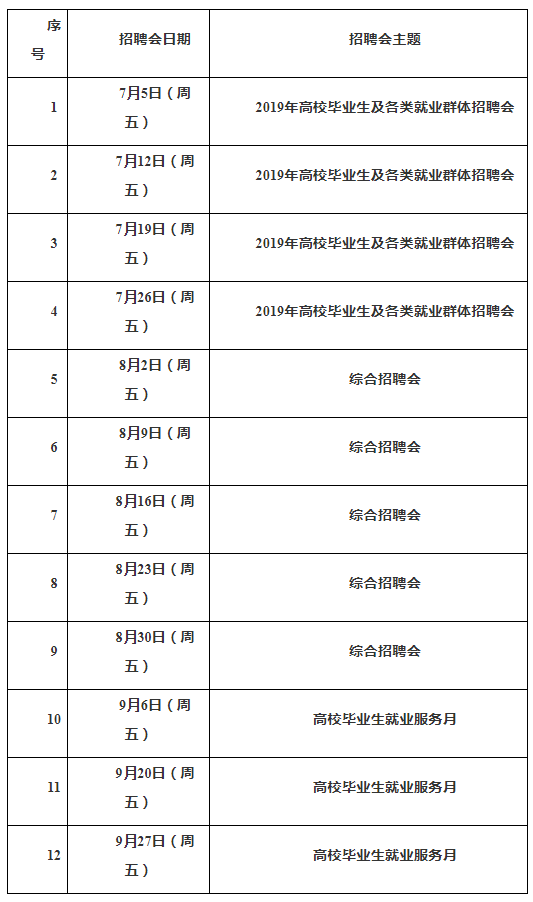 | 序号 | 招聘会日期 | 招聘会主题 |
|---|---|---|
| 1 | 7月5日（周五） | 2019年高校毕业生及各类就业群体招聘会 |
| 2 | 7月12日（周五） | 2019年高校毕业生及各类就业群体招聘会 |
| 3 | 7月19日（周五） | 2019年高校毕业生及各类就业群体招聘会 |
| 4 | 7月26日（周五） | 2019年高校毕业生及各类就业群体招聘会 |
| 5 | 8月2日（周五） | 综合招聘会 |
| 6 | 8月9日（周五） | 综合招聘会 |
| 7 | 8月16日（周五） | 综合招聘会 |
| 8 | 8月23日（周五） | 综合招聘会 |
| 9 | 8月30日（周五） | 综合招聘会 |
| 10 | 9月6日（周五） | 高校毕业生就业服务月 |
| 11 | 9月20日（周五） | 高校毕业生就业服务月 |
| 12 | 9月27日（周五） | 高校毕业生就业服务月 |